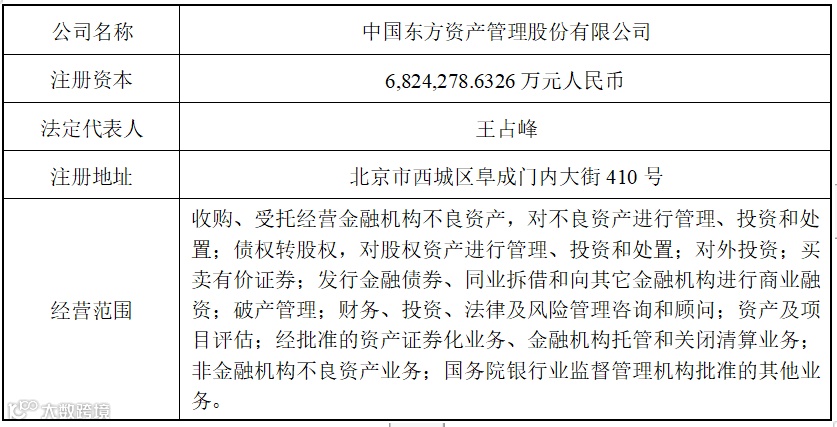 | 公司名称 | 中国东方资产管理股份有限公司 |
|---|---|
| 注册资本 | 6,824,278.6326万元人民币 |
| 法定代表人 | 王占峰 |
| 注册地址 | 北京市西城区阜成门内大街410号 |
| 经营范围 | 收购、受托经营金融机构不良资产，对不良资产进行管理、投资和处置；债权转股权，对股权资产进行管理、投资和处置；对外投资；买卖有价证券；发行金融债券、同业拆借和向其它金融机构进行商业融资；破产管理；财务、投资、法律及风险管理咨询和顾问；资产及项目评估；经批准的资产证券化业务、金融机构托管和关闭清算业务；非金融机构不良资产业务；国务院银行业监督管理机构批准的其他业务。 |

大数跨境